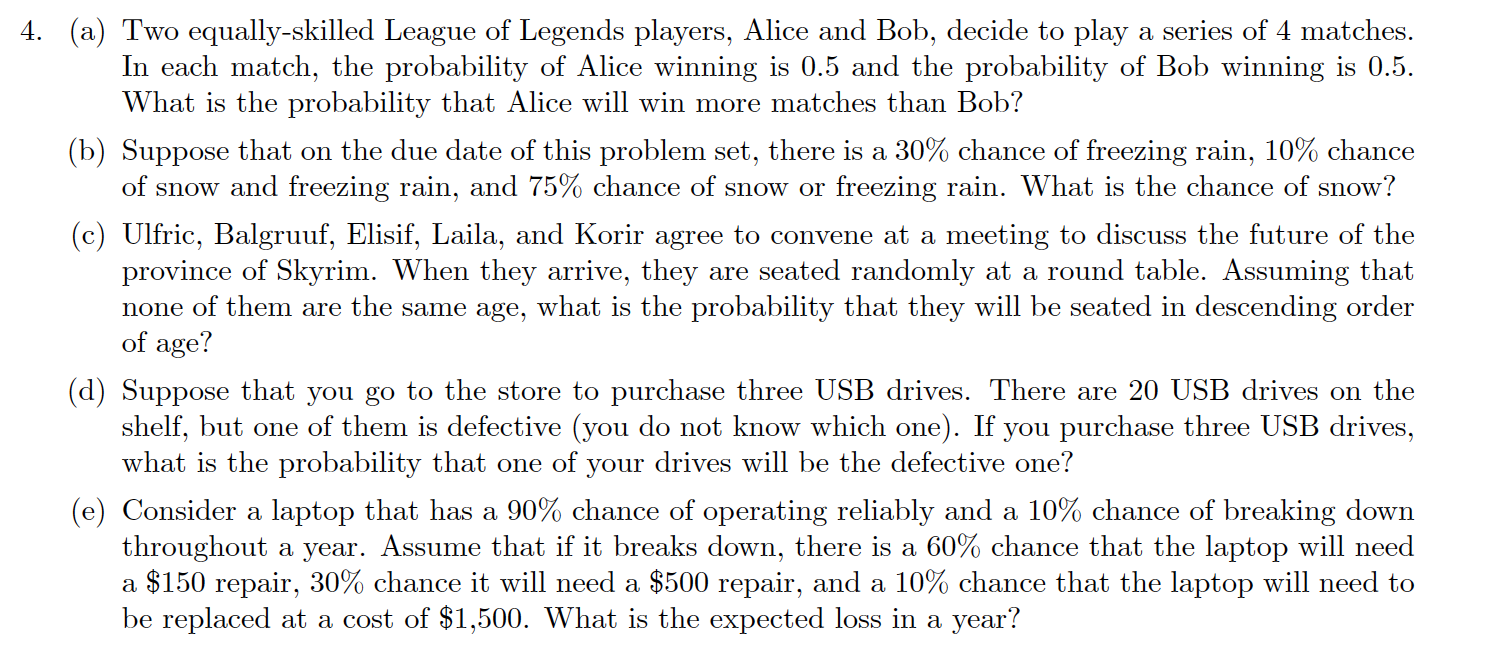 4. (a) Two equally-skilled League of Legends players, Alice and Bob, decide to play a series of 4 matches. In each match, the probability of Alice winning is 0.5 and the probability of Bob winning is 0.5. What is the probability that Alice will win more matches than Bob?

(b) Suppose that on the due date of this problem set, there is a 30% chance of freezing rain, 10% chance of snow and freezing rain, and 75% chance of snow or freezing rain. What is the chance of snow?

(c) Ulfric, Balgruuf, Elisif, Laila, and Korir agree to convene at a meeting to discuss the future of the province of Skyrim. When they arrive, they are seated randomly at a round table. Assuming that none of them are the same age, what is the probability that they will be seated in descending order of age?

(d) Suppose that you go to the store to purchase three USB drives. There are 20 USB drives on the shelf, but one of them is defective (you do not know which one). If you purchase three USB drives, what is the probability that one of your drives will be the defective one?

(e) Consider a laptop that has a 90% chance of operating reliably and a 10% chance of breaking down throughout a year. Assume that if it breaks down, there is a 60% chance that the laptop will need a $150 repair, 30% chance it will need a $500 repair, and a 10% chance that the laptop will need to be replaced at a cost of $1,500. What is the expected loss in a year?